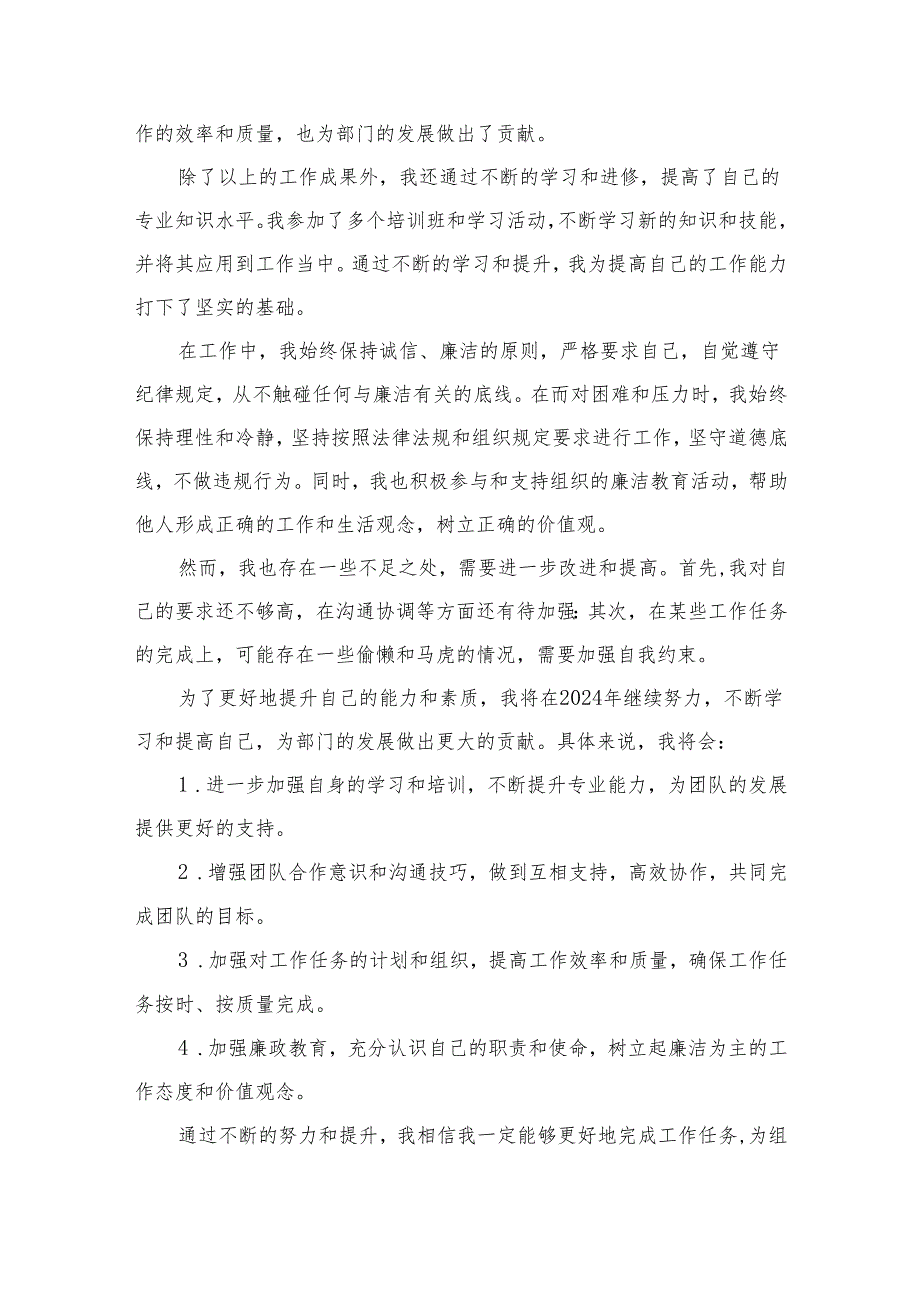 作的效率和质量，也为部门的发展做出了贡献。

除了以上的工作成果外，我还通过不断的学习和进修，提高了自己的专业知识水平。我参加了多个培训班和学习活动，不断学习新的知识和技能，并将其应用到工作当中。通过不断的学习和提升，我为提高自己的工作能力打下了坚实的基础。

在工作中，我始终保持诚信、廉洁的原则，严格要求自己，自觉遵守纪律规定，从不触碰任何与廉洁有关的底线。在而对困难和压力时，我始终保持理性和冷静，坚持按照法律法规和组织规定要求进行工作，坚守道德底线，不做违规行为。同时，我也积极参与和支持组织的廉洁教育活动，帮助他人形成正确的工作和生活观念，树立正确的价值观。

然而，我也存在一些不足之处，需要进一步改进和提高。首先，我对自己的要求还不够高，在沟通协调等方面还有待加强：其次，在某些工作任务的完成上，可能存在一些偷懒和马虎的情况，需要加强自我约束。

为了更好地提升自己的能力和素质，我将在2024年继续努力，不断学习和提高自己，为部门的发展做出更大的贡献。具体来说，我将会：

1．进一步加强自身的学习和培训，不断提升专业能力，为团队的发展提供更好的支持。

2．增强团队合作意识和沟通技巧，做到互相支持，高效协作，共同完成团队的目标。

3．加强对工作任务的计划和组织，提高工作效率和质量，确保工作任务按时、按质量完成。

4．加强廉政教育，充分认识自己的职责和使命，树立起廉洁为主的工作态度和价值观念。

通过不断的努力和提升，我相信我一定能够更好地完成工作任务，为组